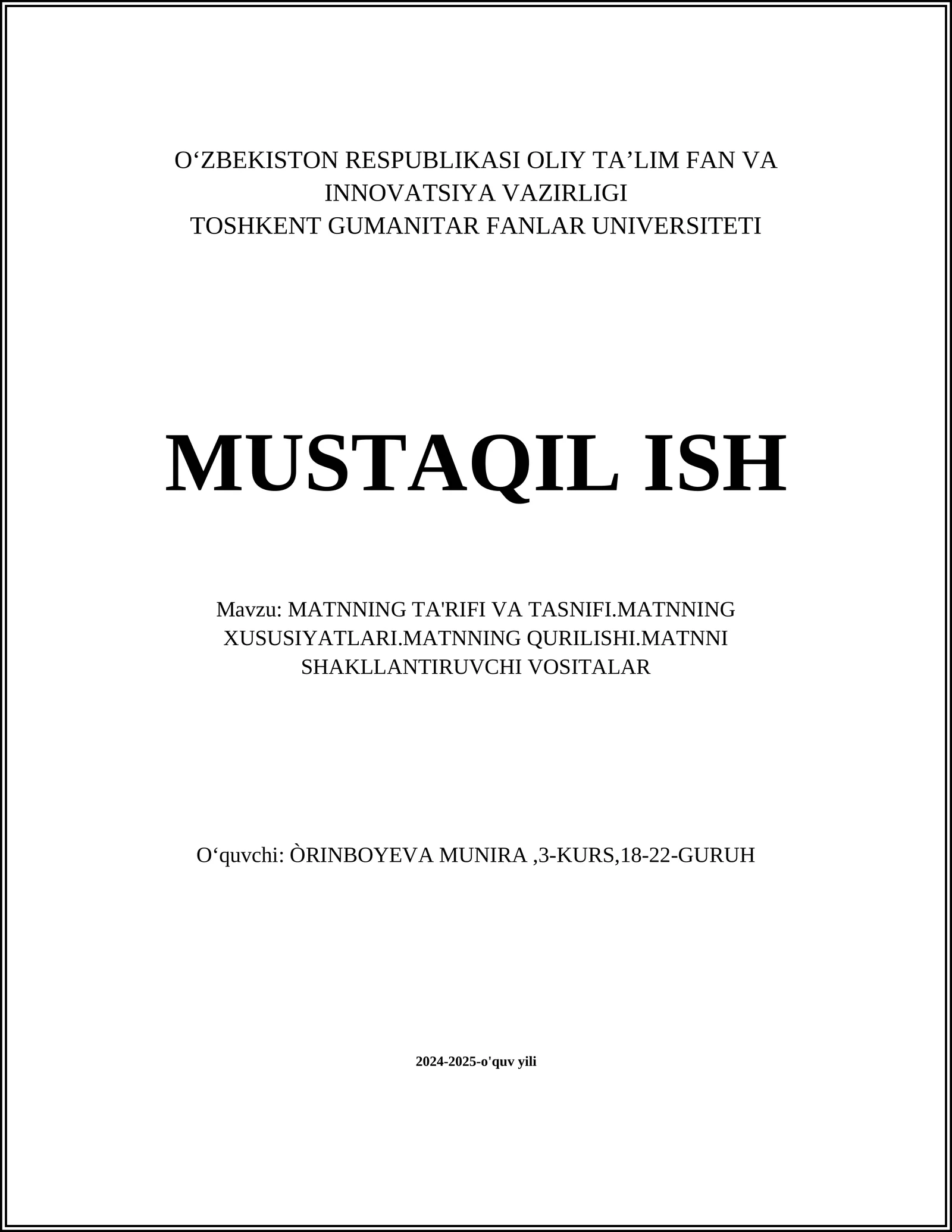 O‘ZBEKISTON RESPUBLIKASI OLIY TA’LIM FAN VA INNOVATSIYA VAZIRLIGI
TOSHKENT GUMANITAR FANLAR UNIVERSITETI

MUSTAQIL ISH

Mavzu: MATNNING TA'RIFI VA TASNIFI.MATNNING XUSUSIYATLARI.MATNNING QURILISHI.MATNNI SHAKLLANTIRUVCHI VOSITALAR

O‘quvchi: ÒRINBOYEVA MUNIRA ,3-KURS,18-22-GURUH

2024-2025-o'quv yili